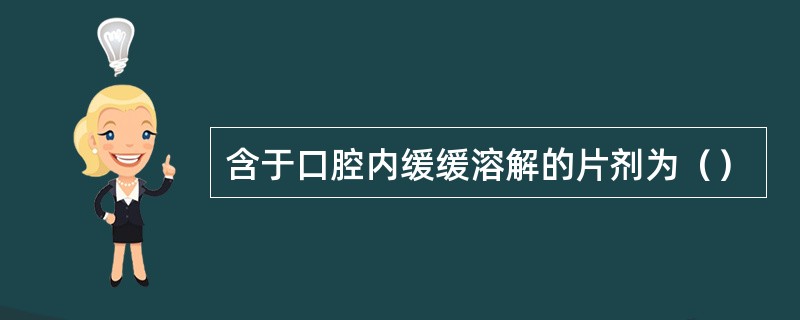 含于口腔内缓缓溶解的片剂为（）